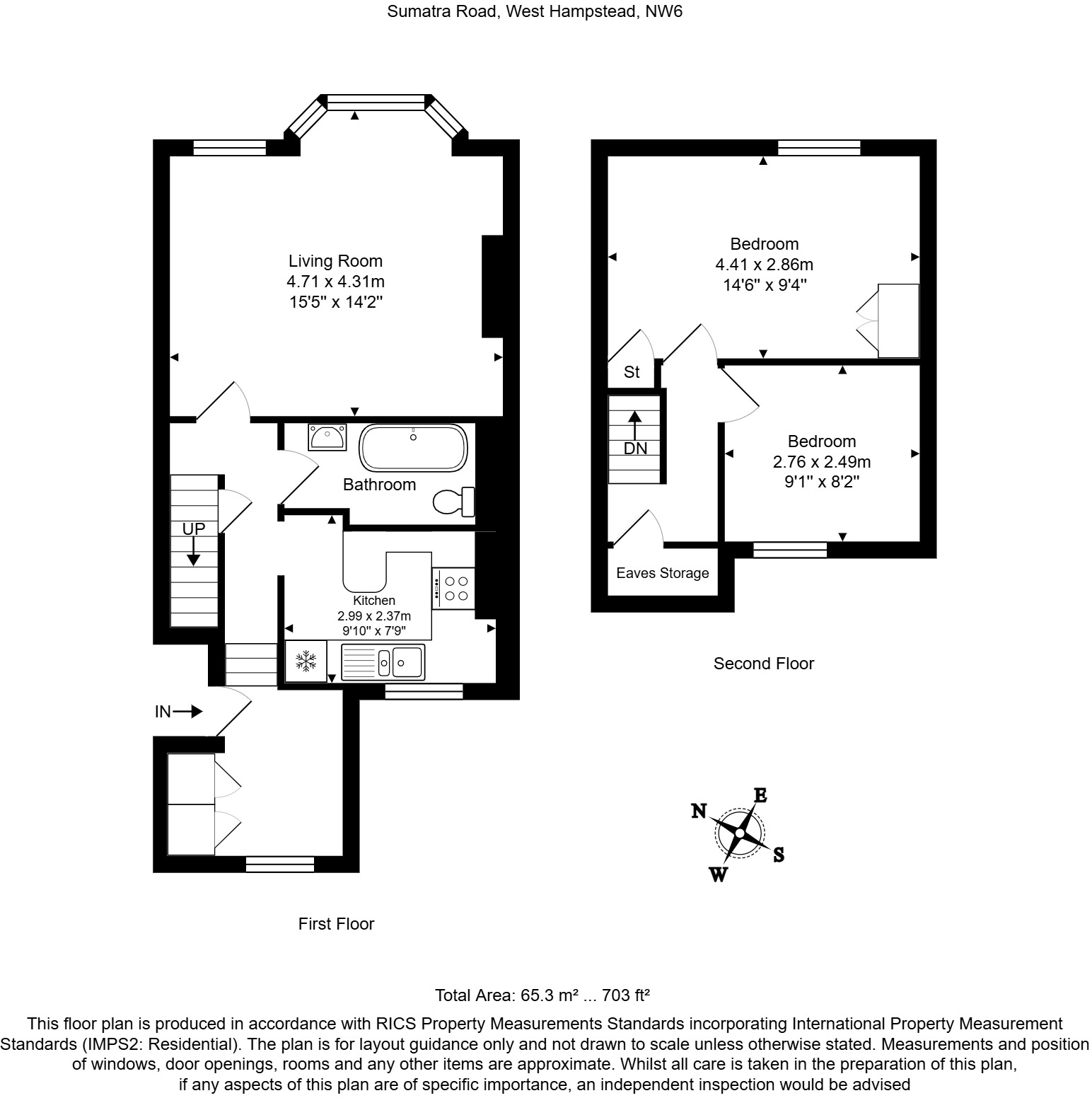 Sumatra Road, West Hampstead, NW6

Living Room
4.71 x 4.31m
15'5" x 14'2"

Bathroom

UP

Kitchen
2.99 x 2.37m
9'10" x 7'9"

IN

First Floor

Bedroom
4.41 x 2.86m
14'6" x 9'4"

St

DN

Bedroom
2.76 x 2.49m
9'1" x 8'2"

Eaves Storage

Second Floor

N E S W

Total Area: 65.3 m² ... 703 ft²

This floor plan is produced in accordance with RICS Property Measurements Standards incorporating International Property Measurement Standards (IMPS2: Residential). The plan is for layout guidance only and not drawn to scale unless otherwise stated. Measurements and position of windows, door openings, rooms and any other items are approximate. Whilst all care is taken in the preparation of this plan, if any aspects of this plan are of specific importance, an independent inspection would be advised